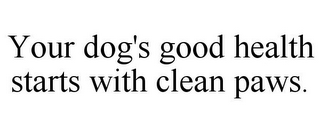 Your dog's good health starts with clean paws.